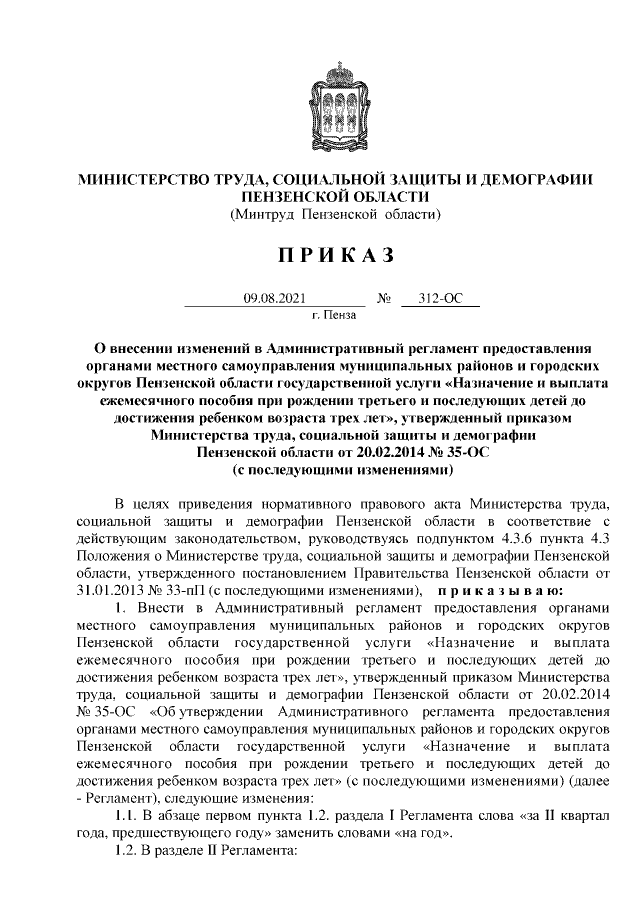 МИНИСТЕРСТВО ТРУДА, СОЦИАЛЬНОЙ ЗАЩИТЫ И ДЕМОГРАФИИ ПЕНЗЕНСКОЙ ОБЛАСТИ
(Минтруд Пензенской области)

ПРИКАЗ

09.08.2021 № 312-ОС
г. Пенза

О внесении изменений в Административный регламент предоставления органами местного самоуправления муниципальных районов и городских округов Пензенской области государственной услуги «Назначение и выплата ежемесячного пособия при рождении третьего и последующих детей до достижения ребенком возраста трех лет», утвержденный приказом Министерства труда, социальной защиты и демографии Пензенской области от 20.02.2014 № 35-ОС
(с последующими изменениями)

В целях приведения нормативного правового акта Министерства труда, социальной защиты и демографии Пензенской области в соответствие с действующим законодательством, руководствуясь подпунктом 4.3.6 пункта 4.3 Положения о Министерстве труда, социальной защиты и демографии Пензенской области, утвержденного постановлением Правительства Пензенской области от 31.01.2013 № 33-пП (с последующими изменениями), приказываю:

1. Внести в Административный регламент предоставления органами местного самоуправления муниципальных районов и городских округов Пензенской области государственной услуги «Назначение и выплата ежемесячного пособия при рождении третьего и последующих детей до достижения ребенком возраста трех лет», утвержденный приказом Министерства труда, социальной защиты и демографии Пензенской области от 20.02.2014 № 35-ОС «Об утверждении Административного регламента предоставления органами местного самоуправления муниципальных районов и городских округов Пензенской области государственной услуги «Назначение и выплата ежемесячного пособия при рождении третьего и последующих детей до достижения ребенком возраста трех лет» (с последующими изменениями) (далее - Регламент), следующие изменения:

1.1. В абзаце первом пункта 1.2. раздела I Регламента слова «за II квартал года, предшествующего году» заменить словами «на год».

1.2. В разделе II Регламента: